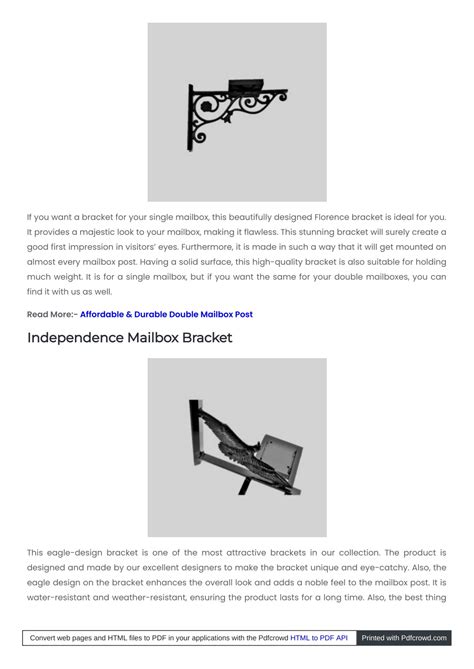 If you want a bracket for your single mailbox, this beautifully designed Florence bracket is ideal for you. It provides a majestic look to your mailbox, making it flawless. This stunning bracket will surely create a good first impression in visitors' eyes. Furthermore, it is made in such a way that it will get mounted on almost every mailbox post. Having a solid surface, this high-quality bracket is also suitable for holding much weight. It is for a single mailbox, but if you want the same for your double mailboxes, you can find it with us as well.

Read More:- Affordable & Durable Double Mailbox Post

Independence Mailbox Bracket

This eagle-design bracket is one of the most attractive brackets in our collection. The product is designed and made by our excellent designers to make the bracket unique and eye-catchy. Also, the eagle design on the bracket enhances the overall look and adds a noble feel to the mailbox post. It is water-resistant and weather-resistant, ensuring the product lasts for a long time. Also, the best thing

Convert web pages and HTML files to PDF in your applications with the Pdfcrowd HTML to PDF API Printed with Pdfcrowd.com